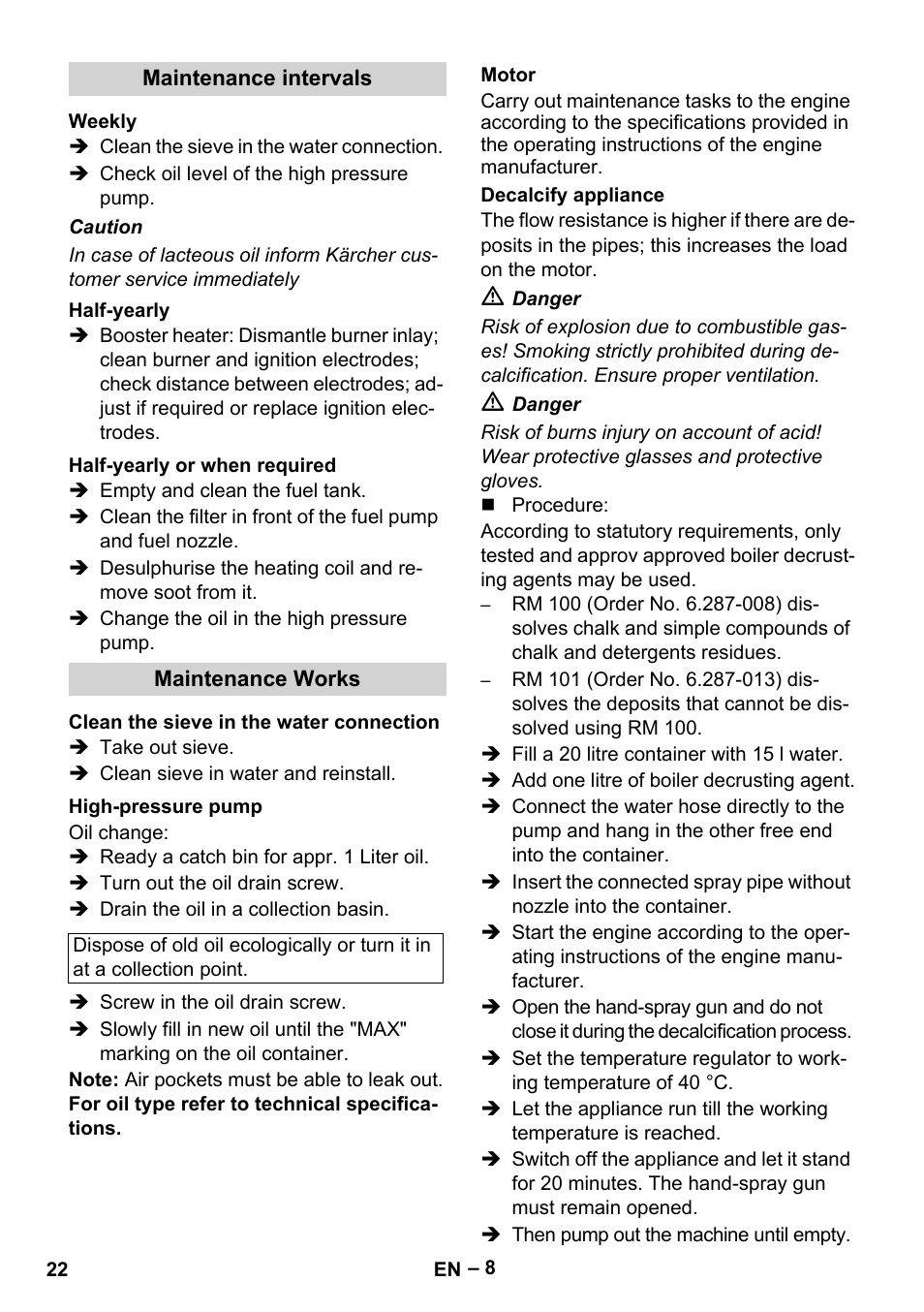 Maintenance intervals

Weekly

➔ Clean the sieve in the water connection.

➔ Check oil level of the high pressure pump.

Caution

In case of lacteous oil inform Kärcher customer service immediately

Half-yearly

➔ Booster heater: Dismantle burner inlay; clean burner and ignition electrodes; check distance between electrodes; adjust if required or replace ignition electrodes.

Half-yearly or when required

➔ Empty and clean the fuel tank.

➔ Clean the filter in front of the fuel pump and fuel nozzle.

➔ Desulphurise the heating coil and remove soot from it.

➔ Change the oil in the high pressure pump.

Maintenance Works

Clean the sieve in the water connection

➔ Take out sieve.

➔ Clean sieve in water and reinstall.

High-pressure pump

Oil change:

➔ Ready a catch bin for appr. 1 Liter oil.

➔ Turn out the oil drain screw.

➔ Drain the oil in a collection basin.

Dispose of old oil ecologically or turn it in at a collection point.

➔ Screw in the oil drain screw.

➔ Slowly fill in new oil until the "MAX" marking on the oil container.

Note: Air pockets must be able to leak out.

For oil type refer to technical specifications.

Motor

Carry out maintenance tasks to the engine according to the specifications provided in the operating instructions of the engine manufacturer.

Decalcify appliance

The flow resistance is higher if there are deposits in the pipes; this increases the load on the motor.

⚠ Danger

Risk of explosion due to combustible gases! Smoking strictly prohibited during decalcification. Ensure proper ventilation.

⚠ Danger

Risk of burns injury on account of acid! Wear protective glasses and protective gloves.

■ Procedure:

According to statutory requirements, only tested and approv approved boiler decrusting agents may be used.

– RM 100 (Order No. 6.287-008) dissolves chalk and simple compounds of chalk and detergents residues.

– RM 101 (Order No. 6.287-013) dissolves the deposits that cannot be dissolved using RM 100.

➔ Fill a 20 litre container with 15 l water.

➔ Add one litre of boiler decrusting agent.

➔ Connect the water hose directly to the pump and hang in the other free end into the container.

➔ Insert the connected spray pipe without nozzle into the container.

➔ Start the engine according to the operating instructions of the engine manufacturer.

➔ Open the hand-spray gun and do not close it during the decalcification process.

➔ Set the temperature regulator to working temperature of 40 °C.

➔ Let the appliance run till the working temperature is reached.

➔ Switch off the appliance and let it stand for 20 minutes. The hand-spray gun must remain opened.

➔ Then pump out the machine until empty.

22 EN – 8